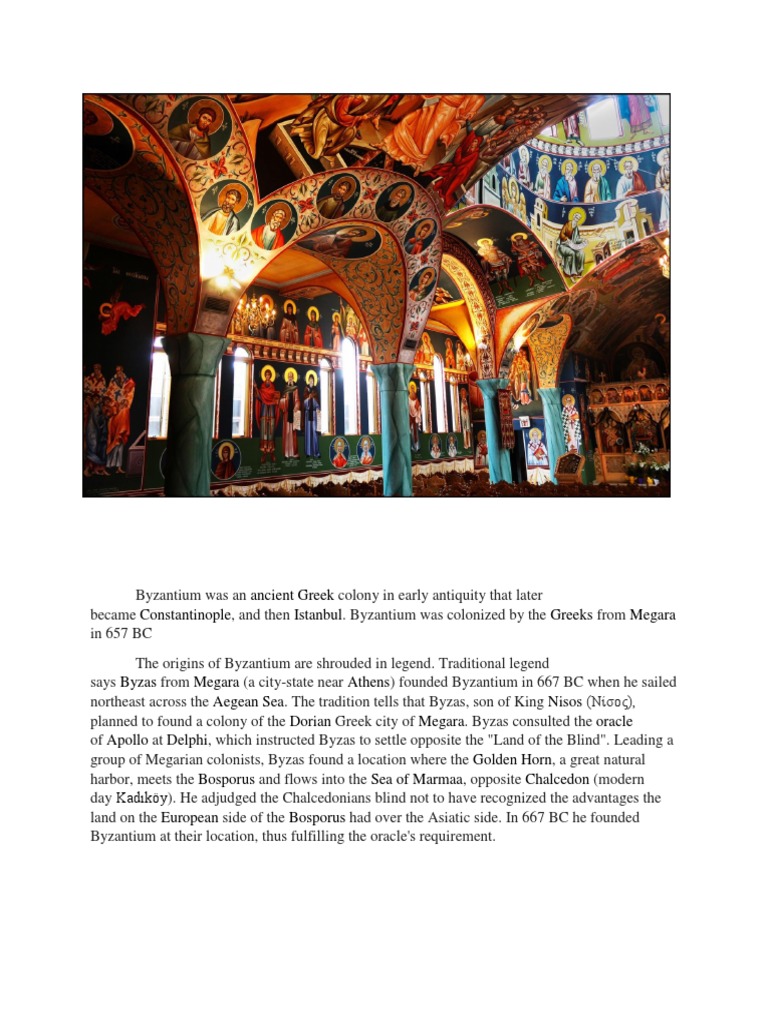 Byzantium was an ancient Greek colony in early antiquity that later became Constantinople, and then Istanbul. Byzantium was colonized by the Greeks from Megara in 657 BC

The origins of Byzantium are shrouded in legend. Traditional legend says Byzas from Megara (a city-state near Athens) founded Byzantium in 667 BC when he sailed northeast across the Aegean Sea. The tradition tells that Byzas, son of King Nisos (Νίσος), planned to found a colony of the Dorian Greek city of Megara. Byzas consulted the oracle of Apollo at Delphi, which instructed Byzas to settle opposite the "Land of the Blind". Leading a group of Megarian colonists, Byzas found a location where the Golden Horn, a great natural harbor, meets the Bosporus and flows into the Sea of Marmaa, opposite Chalcedon (modern day Kadıköy). He adjudged the Chalcedonians blind not to have recognized the advantages the land on the European side of the Bosporus had over the Asiatic side. In 667 BC he founded Byzantium at their location, thus fulfilling the oracle's requirement.